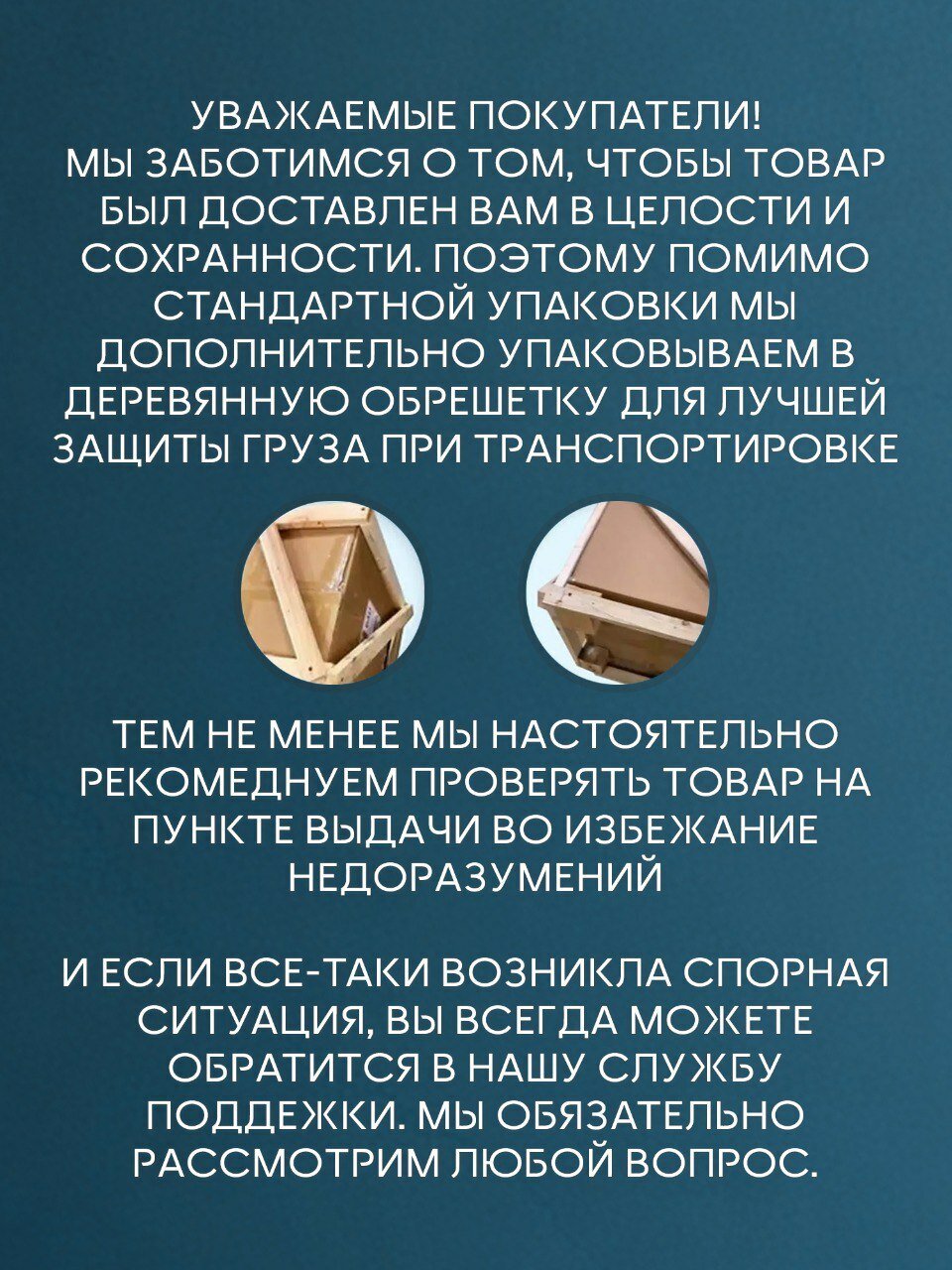 УВАЖАЕМЫЕ ПОКУПАТЕЛИ!
МЫ ЗАБОТИМСЯ О ТОМ, ЧТОБЫ ТОВАР БЫЛ ДОСТАВЛЕН ВАМ В ЦЕЛОСТИ И СОХРАННОСТИ. ПОЭТОМУ ПОМИМО СТАНДАРТНОЙ УПАКОВКИ МЫ ДОПОЛНИТЕЛЬНО УПАКОВЫВАЕМ В ДЕРЕВЯННУЮ ОБРЕШЕТКУ ДЛЯ ЛУЧШЕЙ ЗАЩИТЫ ГРУЗА ПРИ ТРАНСПОРТИРОВКЕ

ТЕМ НЕ МЕНЕЕ МЫ НАСТОЯТЕЛЬНО РЕКОМЕДНУЕМ ПРОВЕРЯТЬ ТОВАР НА ПУНКТЕ ВЫДАЧИ ВО ИЗБЕЖАНИЕ НЕДОРАЗУМЕНИЙ

И ЕСЛИ ВСЕ-ТАКИ ВОЗНИКЛА СПОРНАЯ СИТУАЦИЯ, ВЫ ВСЕГДА МОЖЕТЕ ОБРАТИТСЯ В НАШУ СЛУЖБУ ПОДДЕЖКИ. МЫ ОБЯЗАТЕЛЬНО РАССМОТРИМ ЛЮБОЙ ВОПРОС.